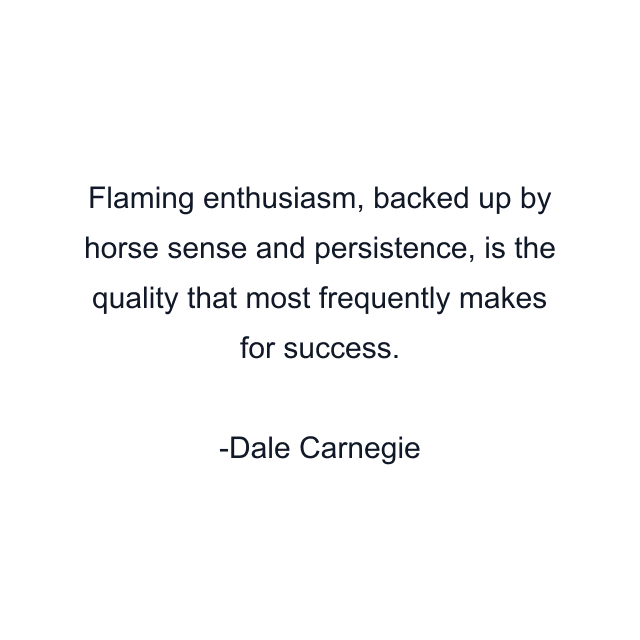 Flaming enthusiasm, backed up by horse sense and persistence, is the quality that most frequently makes for success.

-Dale Carnegie